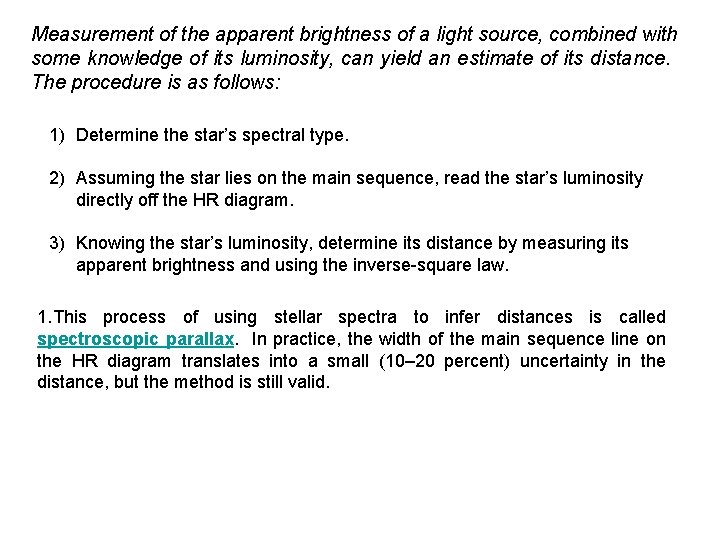 Measurement of the apparent brightness of a light source, combined with some knowledge of its luminosity, can yield an estimate of its distance. The procedure is as follows:

1) Determine the star's spectral type.

2) Assuming the star lies on the main sequence, read the star's luminosity directly off the HR diagram.

3) Knowing the star's luminosity, determine its distance by measuring its apparent brightness and using the inverse-square law.

1.This process of using stellar spectra to infer distances is called spectroscopic parallax. In practice, the width of the main sequence line on the HR diagram translates into a small (10–20 percent) uncertainty in the distance, but the method is still valid.